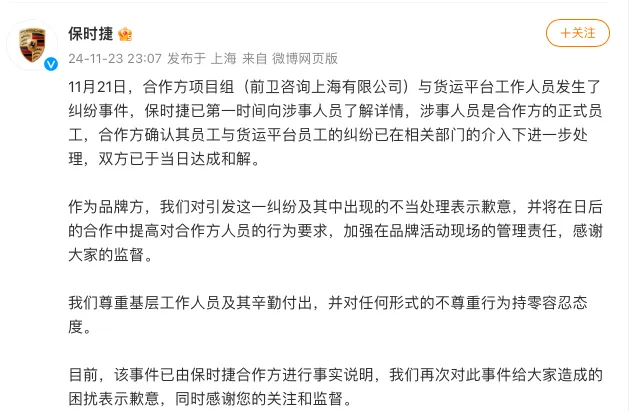 保时捷

+关注

24-11-23 23:07 发布于 上海 来自 微博网页版

11月21日，合作方项目组（前卫咨询上海有限公司）与货运平台工作人员发生了纠纷事件，保时捷已第一时间向涉事人员了解详情，涉事人员是合作方的正式员工，合作方确认其员工与货运平台员工的纠纷已在相关部门的介入下进一步处理，双方已于当日达成和解。

作为品牌方，我们对引发这一纠纷及其中出现的不当处理表示歉意，并将在日后的合作中提高对合作方人员的行为要求，加强在品牌活动现场的管理责任，感谢大家的监督。

我们尊重基层工作人员及其辛勤付出，并对任何形式的不尊重行为持零容忍态度。

目前，该事件已由保时捷合作方进行事实说明，我们再次对此事件给大家造成的困扰表示歉意，同时感谢您的关注和监督。